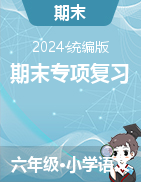 期末

2024统编版

期末专项复习

六年级•小学语